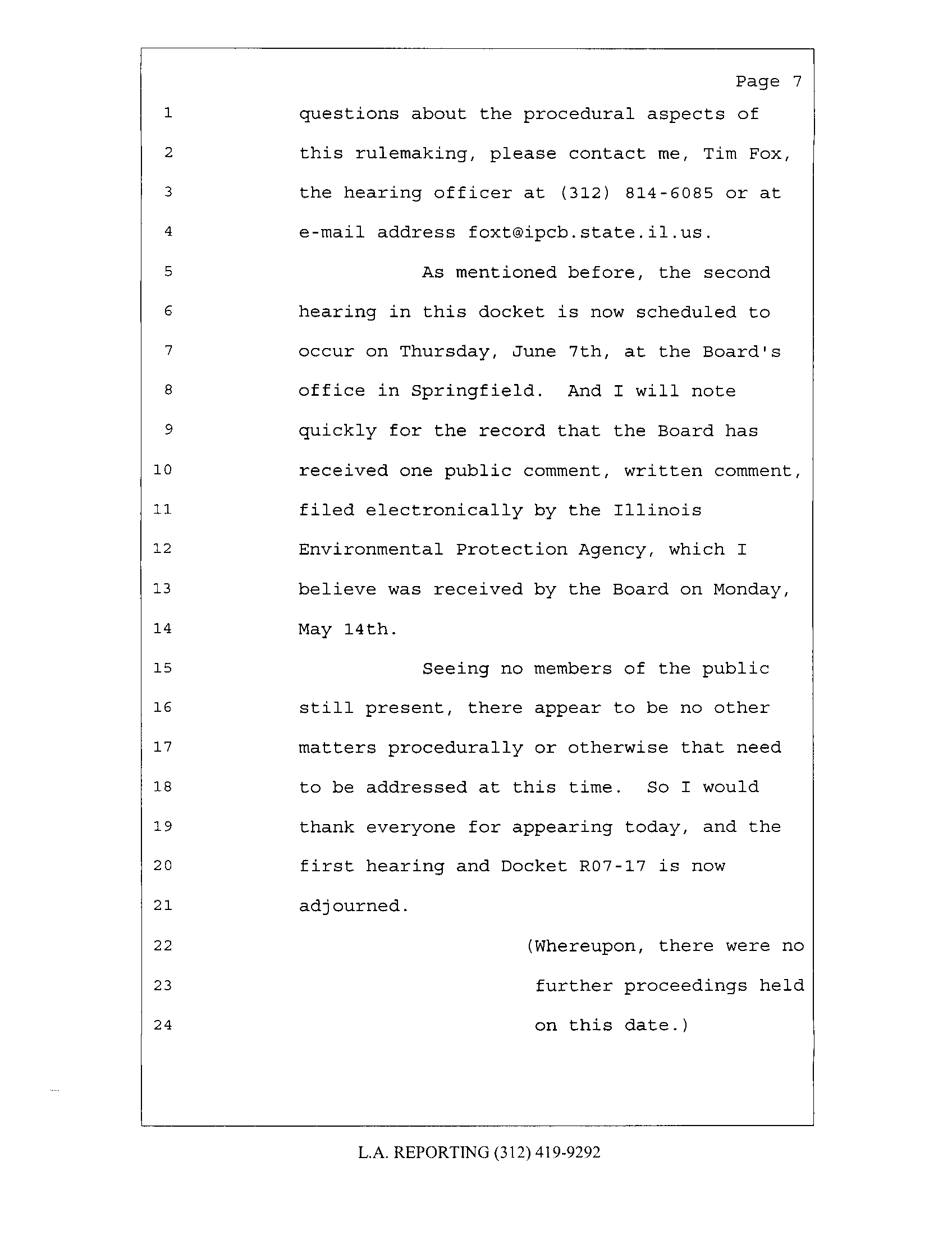 Page 7

1 questions about the procedural aspects of
2 this rulemaking, please contact me, Tim Fox,
3 the hearing officer at (312) 814-6085 or at
4 e-mail address foxt@ipcb.state.il.us.
5 As mentioned before, the second
6 hearing in this docket is now scheduled to
7 occur on Thursday, June 7th, at the Board's
8 office in Springfield. And I will note
9 quickly for the record that the Board has
10 received one public comment, written comment,
11 filed electronically by the Illinois
12 Environmental Protection Agency, which I
13 believe was received by the Board on Monday,
14 May 14th.
15 Seeing no members of the public
16 still present, there appear to be no other
17 matters procedurally or otherwise that need
18 to be addressed at this time. So I would
19 thank everyone for appearing today, and the
20 first hearing and Docket R07-17 is now
21 adjourned.
22 (Whereupon, there were no
23 further proceedings held
24 on this date.)

L.A. REPORTING (312) 419-9292